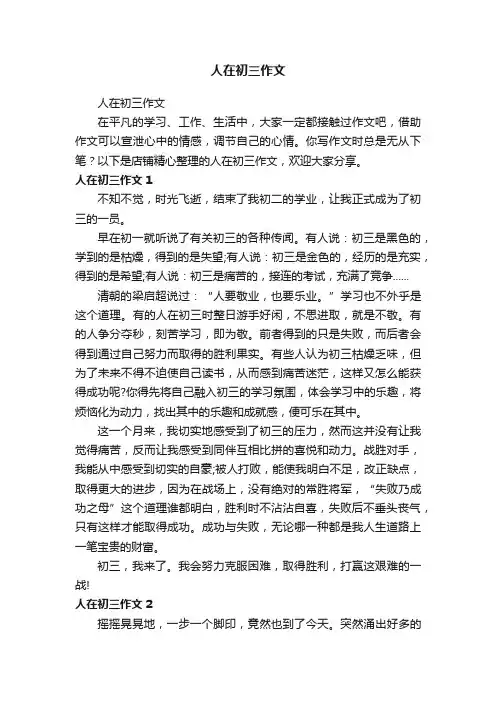 人在初三作文

人在初三作文

在平凡的学习、工作、生活中，大家一定都接触过作文吧，借助作文可以宣泄心中的情感，调节自己的心情。你写作文时总是无从下笔？以下是店铺精心整理的人在初三作文，欢迎大家分享。

人在初三作文 1

不知不觉，时光飞逝，结束了我初二的学业，让我正式成为了初三的一员。

早在初一就听说了有关初三的各种传闻。有人说：初三是黑色的，学到的是枯燥，得到的是失望;有人说：初三是金色的，经历的是充实，得到的是希望;有人说：初三是痛苦的，接连的考试，充满了竞争……

清朝的梁启超说过：“人要敬业，也要乐业。”学习也不外乎是这个道理。有的人在初三时整日游手好闲，不思进取，就是不敬。有的人争分夺秒，刻苦学习，即为敬。前者得到的只是失败，而后者会得到通过自己努力而取得的胜利果实。有些人认为初三枯燥乏味，但为了未来不得不迫使自己读书，从而感到痛苦迷茫，这样又怎么能获得成功呢?你得先将自己融入初三的学习氛围，体会学习中的乐趣，将烦恼化为动力，找出其中的乐趣和成就感，便可乐在其中。

这一个月来，我切实地感受到了初三的压力，然而这并没有让我觉得痛苦，反而让我感受到同伴互相比拼的喜悦和动力。战胜对手，我能从中感受到切实的自豪;被人打败，能使我明白不足，改正缺点，取得更大的进步，因为在战场上，没有绝对的常胜将军，“失败乃成功之母”这个道理谁都明白，胜利时不沾沾自喜，失败后不垂头丧气，只有这样才能取得成功。成功与失败，无论哪一种都是我人生道路上一笔宝贵的财富。

初三，我来了。我会努力克服困难，取得胜利，打赢这艰难的一战!

人在初三作文 2

摇摇晃晃地，一步一个脚印，竟然也到了今天。突然涌出好多的